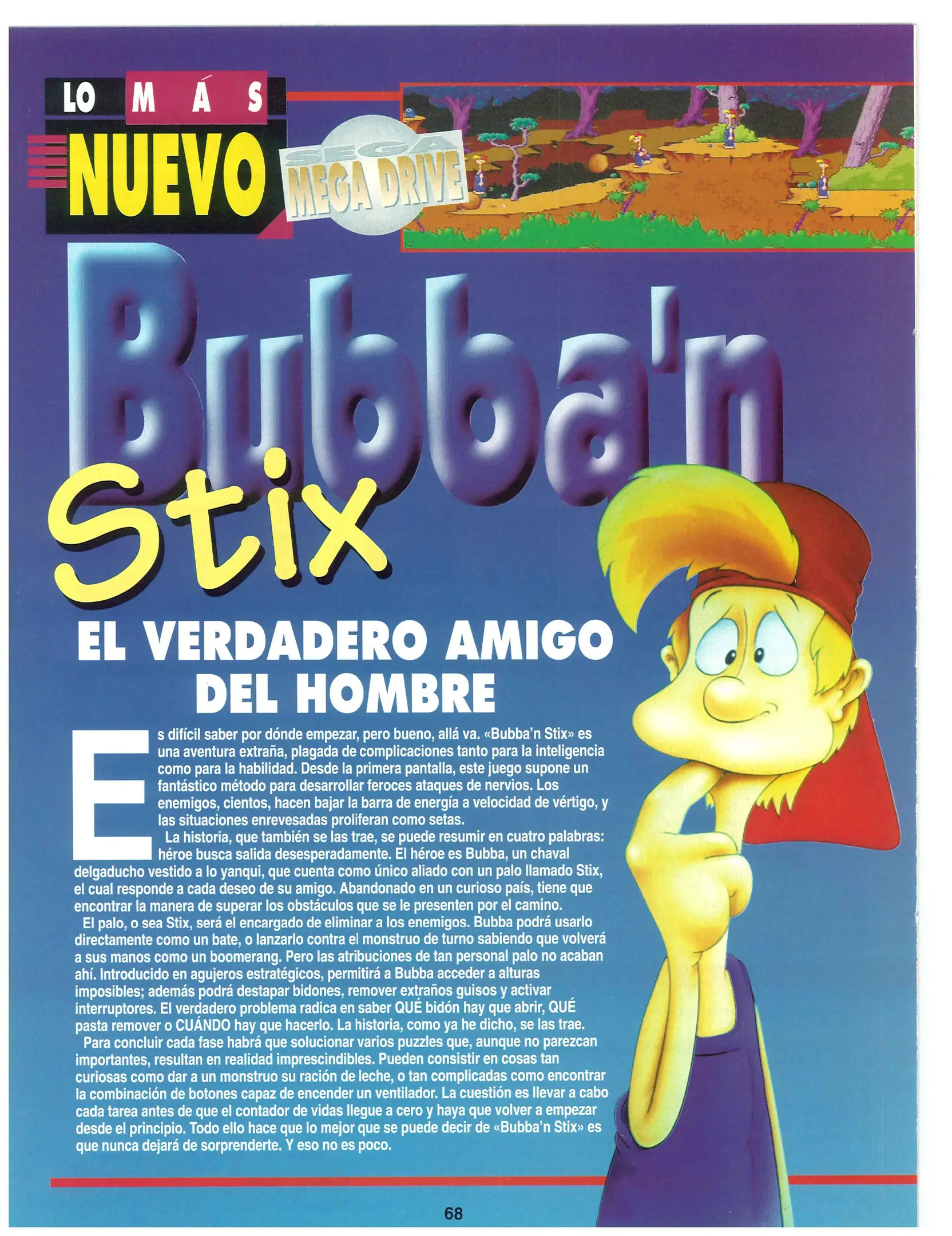 LO MÁS NUEVO

SEGA MEGA DRIVE

Bubba'n Stix

EL VERDADERO AMIGO DEL HOMBRE

Es difícil saber por dónde empezar, pero bueno, allá va. «Bubba'n Stix» es una aventura extraña, plagada de complicaciones tanto para la inteligencia como para la habilidad. Desde la primera pantalla, este juego supone un fantástico método para desarrollar feroces ataques de nervios. Los enemigos, cientos, hacen bajar la barra de energía a velocidad de vértigo, y las situaciones enrevesadas proliferan como setas.

La historia, que también se las trae, se puede resumir en cuatro palabras: héroe busca salida desesperadamente. El héroe es Bubba, un chaval delgaducho vestido a lo yanqui, que cuenta como único aliado con un palo llamado Stix, el cual responde a cada deseo de su amigo. Abandonado en un curioso país, tiene que encontrar la manera de superar los obstáculos que se le presenten por el camino.

El palo, o sea Stix, será el encargado de eliminar a los enemigos. Bubba podrá usarlo directamente como un bate, o lanzarlo contra el monstruo de turno sabiendo que volverá a sus manos como un boomerang. Pero las atribuciones de tan personal palo no acaban ahí. Introducido en agujeros estratégicos, permitirá a Bubba acceder a alturas imposibles; además podrá destapar bidones, remover extraños guisos y activar interruptores. El verdadero problema radica en saber QUÉ bidón hay que abrir, QUÉ pasta remover o CUÁNDO hay que hacerlo. La historia, como ya he dicho, se las trae.

Para concluir cada fase habrá que solucionar varios puzzles que, aunque no parezcan importantes, resultan en realidad imprescindibles. Pueden consistir en cosas tan curiosas como dar a un monstruo su ración de leche, o tan complicadas como encontrar la combinación de botones capaz de encender un ventilador. La cuestión es llevar a cabo cada tarea antes de que el contador de vidas llegue a cero y haya que volver a empezar desde el principio. Todo ello hace que lo mejor que se puede decir de «Bubba'n Stix» es que nunca dejará de sorprenderte. Y eso no es poco.

68